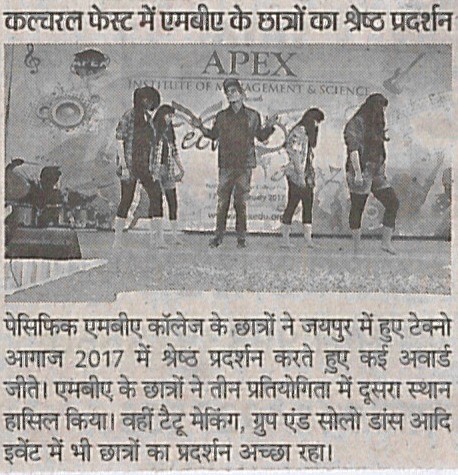 कल्चरल फेस्ट में एमबीए के छात्रों का श्रेष्ठ प्रदर्शन

APEX

INSTITUTE OF MANAGEMENT & SCIENCE

पेसिफिक एमबीए कॉलेज के छात्रों ने जयपुर में हुए टेक्नो आगाज 2017 में श्रेष्ठ प्रदर्शन करते हुए कई अवार्ड जीते। एमबीए के छात्रों ने तीन प्रतियोगिता में दूसरा स्थान हासिल किया। वहीं टैटू मेकिंग, ग्रुप एंड सोलो डांस आदि इवेंट में भी छात्रों का प्रदर्शन अच्छा रहा।